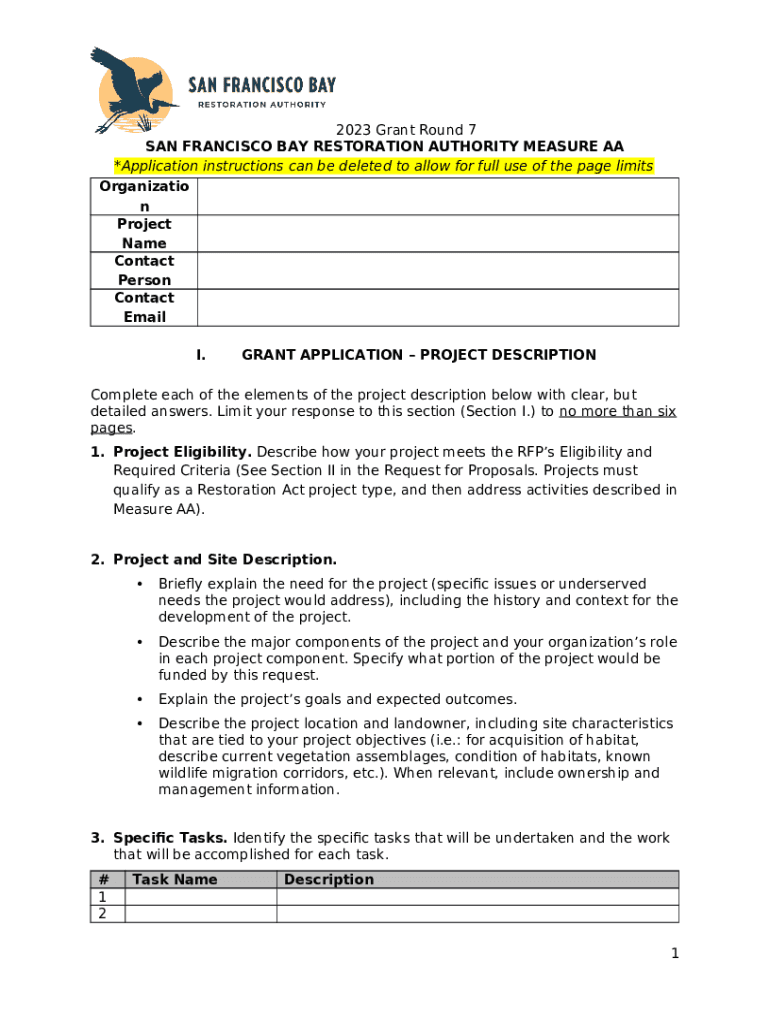 SAN FRANCISCO BAY
RESTORATION AUTHORITY

2023 Grant Round 7
SAN FRANCISCO BAY RESTORATION AUTHORITY MEASURE AA
*Application instructions can be deleted to allow for full use of the page limits

| Organization | |
|---|---|
| Project Name | |
| Contact Person | |
| Contact Email | |

I. GRANT APPLICATION – PROJECT DESCRIPTION

Complete each of the elements of the project description below with clear, but detailed answers. Limit your response to this section (Section I.) to no more than six pages.

1. Project Eligibility. Describe how your project meets the RFP's Eligibility and Required Criteria (See Section II in the Request for Proposals. Projects must qualify as a Restoration Act project type, and then address activities described in Measure AA).

2. Project and Site Description.
• Briefly explain the need for the project (specific issues or underserved needs the project would address), including the history and context for the development of the project.
• Describe the major components of the project and your organization's role in each project component. Specify what portion of the project would be funded by this request.
• Explain the project's goals and expected outcomes.
• Describe the project location and landowner, including site characteristics that are tied to your project objectives (i.e.: for acquisition of habitat, describe current vegetation assemblages, condition of habitats, known wildlife migration corridors, etc.). When relevant, include ownership and management information.

3. Specific Tasks. Identify the specific tasks that will be undertaken and the work that will be accomplished for each task.

| # | Task Name | Description |
|---|---|---|
| 1 | | |
| 2 | | |

1